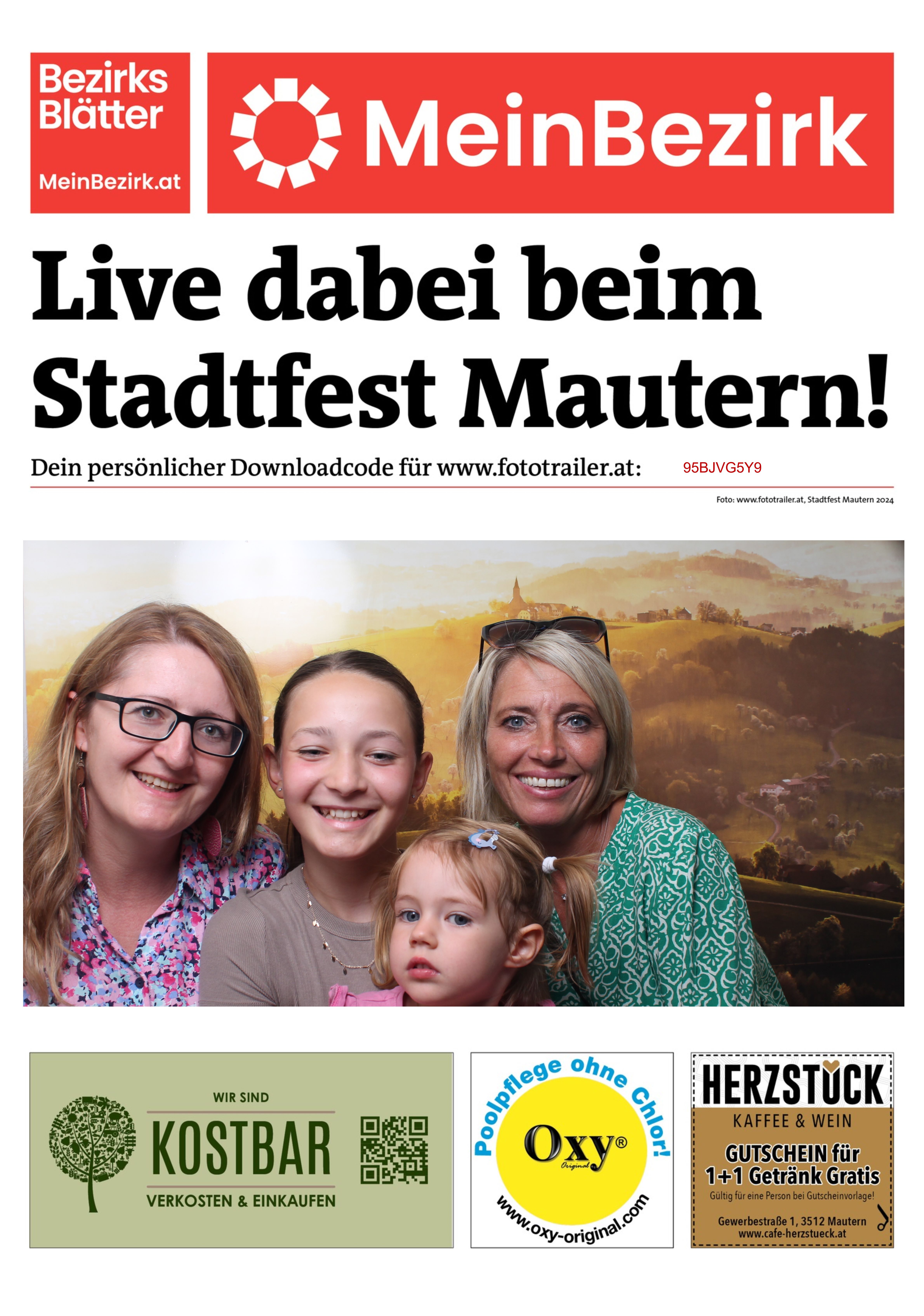 Bezirks Blätter

MeinBezirk.at

MeinBezirk

Live dabei beim Stadtfest Mautern!

Dein persönlicher Downloadcode für www.fototrailer.at: 95BJVG5Y9

Foto: www.fototrailer.at, Stadtfest Mautern 2024

WIR SIND
KOSTBAR
VERKOSTEN & EINKAUFEN

Poolpflege ohne Chlor!
Oxy®
Original
www.oxy-original.com

HERZSTÜCK
KAFFEE & WEIN
GUTSCHEIN für
1+1 Getränk Gratis
Gültig für eine Person bei Gutscheinvorlage!
Gewerbestraße 1, 3512 Mautern
www.cafe-herzstueck.at